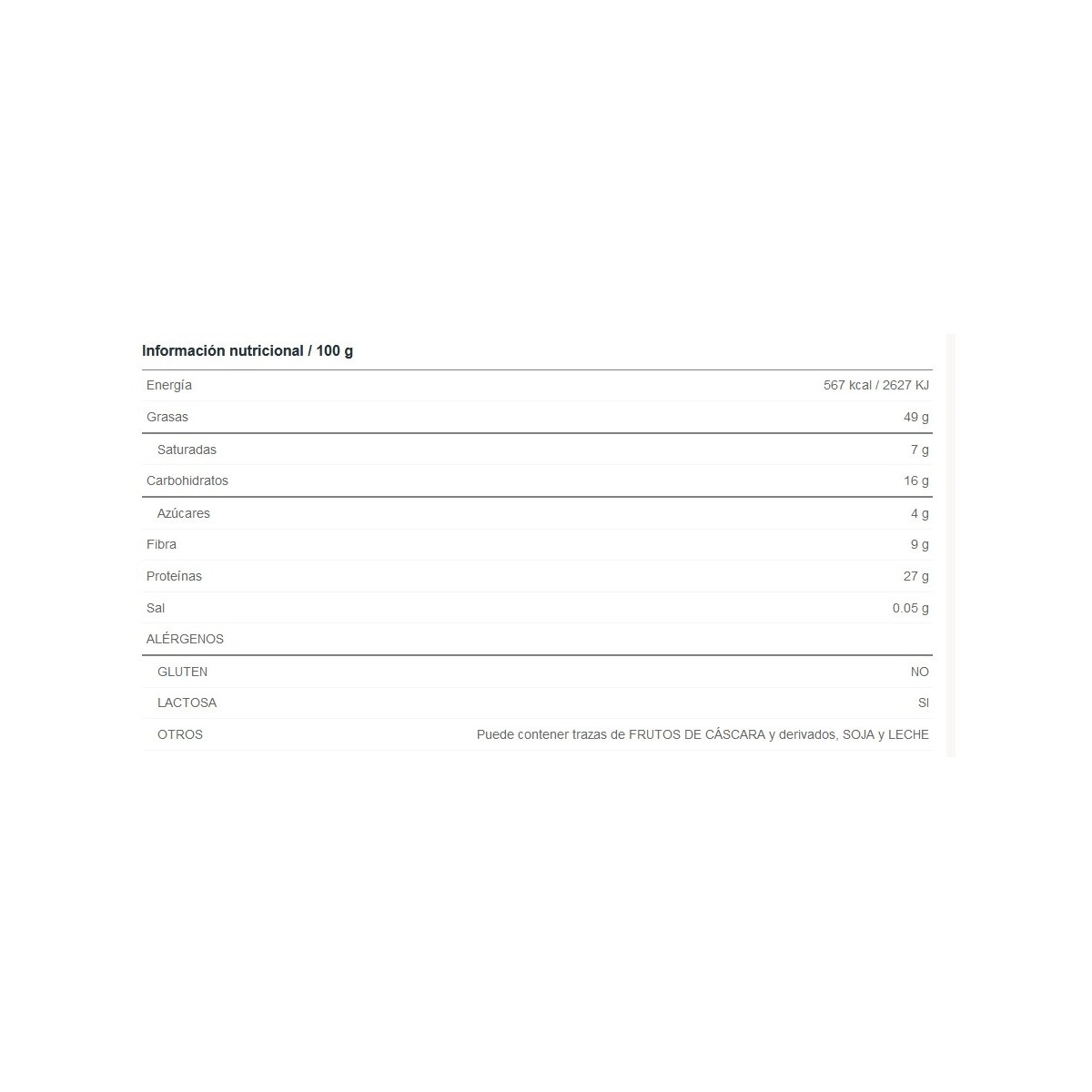 Información nutricional / 100 g

| | |
|---|---|
| Energía | 567 kcal / 2627 KJ |
| Grasas | 49 g |
| Saturadas | 7 g |
| Carbohidratos | 16 g |
| Azúcares | 4 g |
| Fibra | 9 g |
| Proteínas | 27 g |
| Sal | 0.05 g |
| ALÉRGENOS | |
| GLUTEN | NO |
| LACTOSA | SI |
| OTROS | Puede contener trazas de FRUTOS DE CÁSCARA y derivados, SOJA y LECHE |